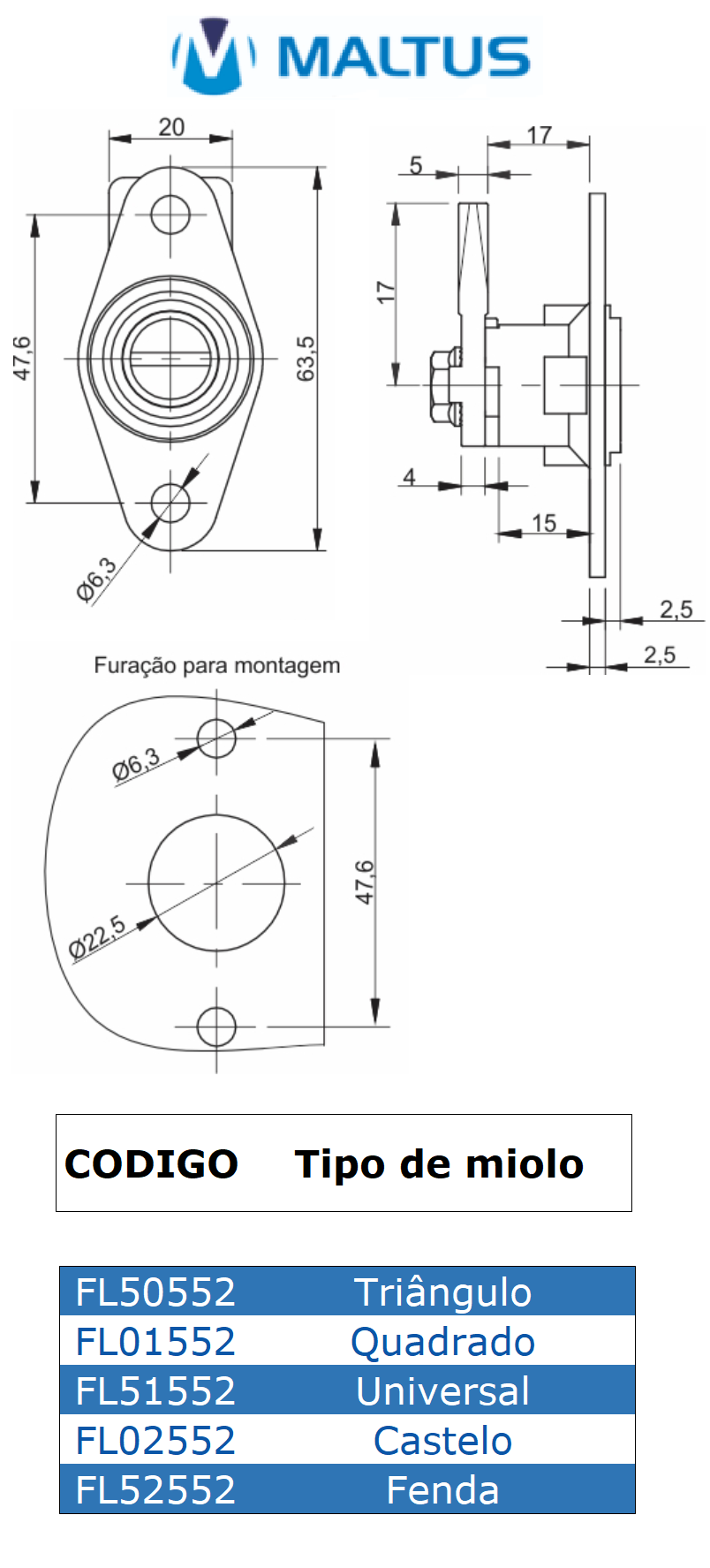 MALTUS

20
47,6
63,5
Ø6,3

17
5
17
4
15
2,5
2,5

Furação para montagem
Ø6,3
Ø22,5
47,6

| CODIGO | Tipo de miolo |
|---|---|
| FL50552 | Triângulo |
| FL01552 | Quadrado |
| FL51552 | Universal |
| FL02552 | Castelo |
| FL52552 | Fenda |